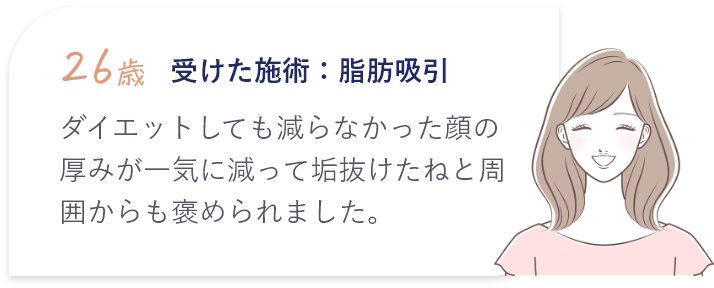 26歳　受けた施術：脂肪吸引

ダイエットしても減らなかった顔の厚みが一気に減って垢抜けたねと周囲からも褒められました。